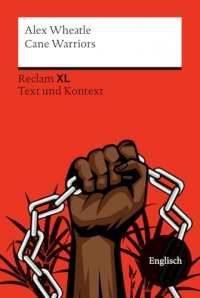 Alex Wheatle
Cane Warriors

Reclam XL
Text und Kontext

Englisch